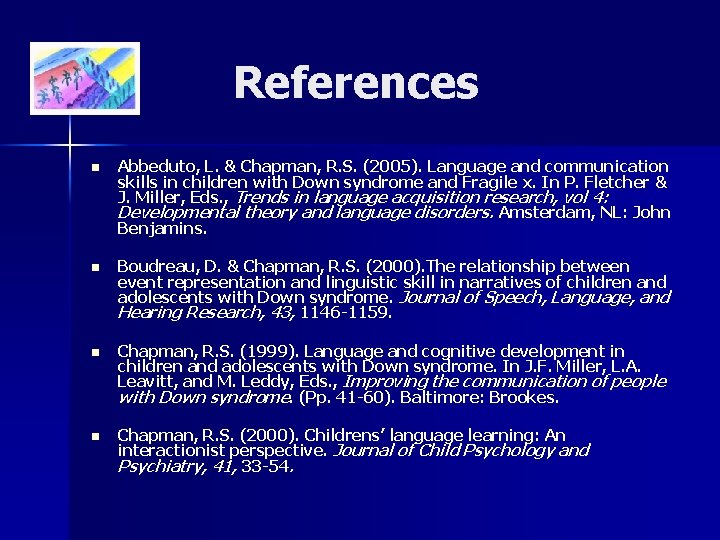 References

• Abbeduto, L. & Chapman, R.S. (2005). Language and communication skills in children with Down syndrome and Fragile x. In P. Fletcher & J. Miller, Eds., Trends in language acquisition research, vol 4: Developmental theory and language disorders. Amsterdam, NL: John Benjamins.

• Boudreau, D. & Chapman, R.S. (2000).The relationship between event representation and linguistic skill in narratives of children and adolescents with Down syndrome. Journal of Speech, Language, and Hearing Research, 43, 1146-1159.

• Chapman, R.S. (1999). Language and cognitive development in children and adolescents with Down syndrome. In J.F. Miller, L.A. Leavitt, and M. Leddy, Eds., Improving the communication of people with Down syndrome. (Pp. 41-60). Baltimore: Brookes.

• Chapman, R.S. (2000). Childrens' language learning: An interactionist perspective. Journal of Child Psychology and Psychiatry, 41, 33-54.